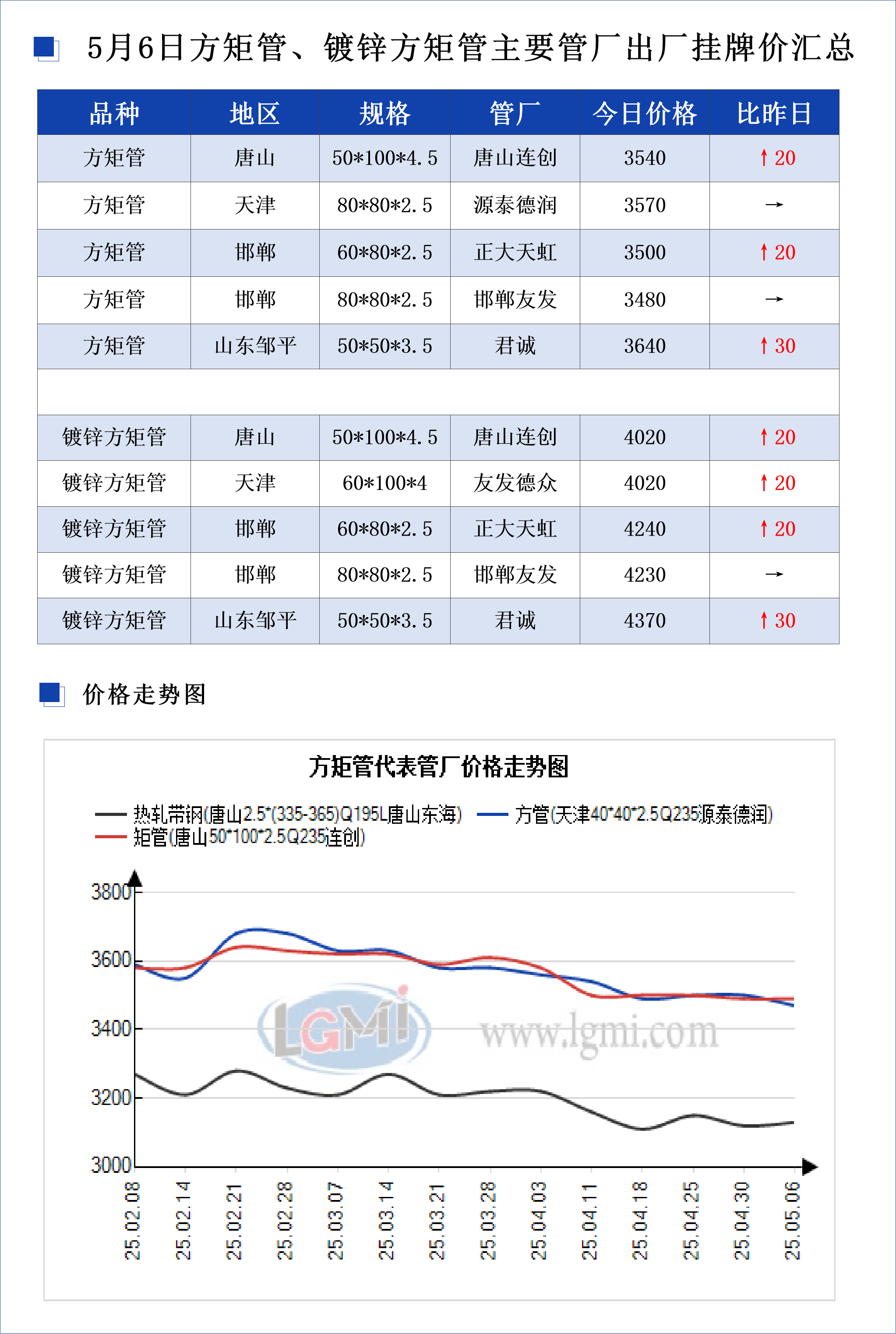 5月6日方矩管、镀锌方矩管主要管厂出厂挂牌价汇总

| 品种 | 地区 | 规格 | 管厂 | 今日价格 | 比昨日 |
|---|---|---|---|---|---|
| 方矩管 | 唐山 | 50*100*4.5 | 唐山连创 | 3540 | ↑20 |
| 方矩管 | 天津 | 80*80*2.5 | 源泰德润 | 3570 | → |
| 方矩管 | 邯郸 | 60*80*2.5 | 正大天虹 | 3500 | ↑20 |
| 方矩管 | 邯郸 | 80*80*2.5 | 邯郸友发 | 3480 | → |
| 方矩管 | 山东邹平 | 50*50*3.5 | 君诚 | 3640 | ↑30 |
| | | | | | |
| 镀锌方矩管 | 唐山 | 50*100*4.5 | 唐山连创 | 4020 | ↑20 |
| 镀锌方矩管 | 天津 | 60*100*4 | 友发德众 | 4020 | ↑20 |
| 镀锌方矩管 | 邯郸 | 60*80*2.5 | 正大天虹 | 4240 | ↑20 |
| 镀锌方矩管 | 邯郸 | 80*80*2.5 | 邯郸友发 | 4230 | → |
| 镀锌方矩管 | 山东邹平 | 50*50*3.5 | 君诚 | 4370 | ↑30 |

价格走势图

方矩管代表管厂价格走势图

热轧带钢(唐山2.5*(335-365)Q195L唐山东海) 方管(天津40*40*2.5Q235源泰德润) 矩管(唐山50*100*2.5Q235连创)

3800
3600
3400
3200
3000

LGMI www.lgmi.com

25.02.08 25.02.14 25.02.21 25.02.28 25.03.07 25.03.14 25.03.21 25.03.28 25.04.03 25.04.11 25.04.18 25.04.25 25.04.30 25.05.06